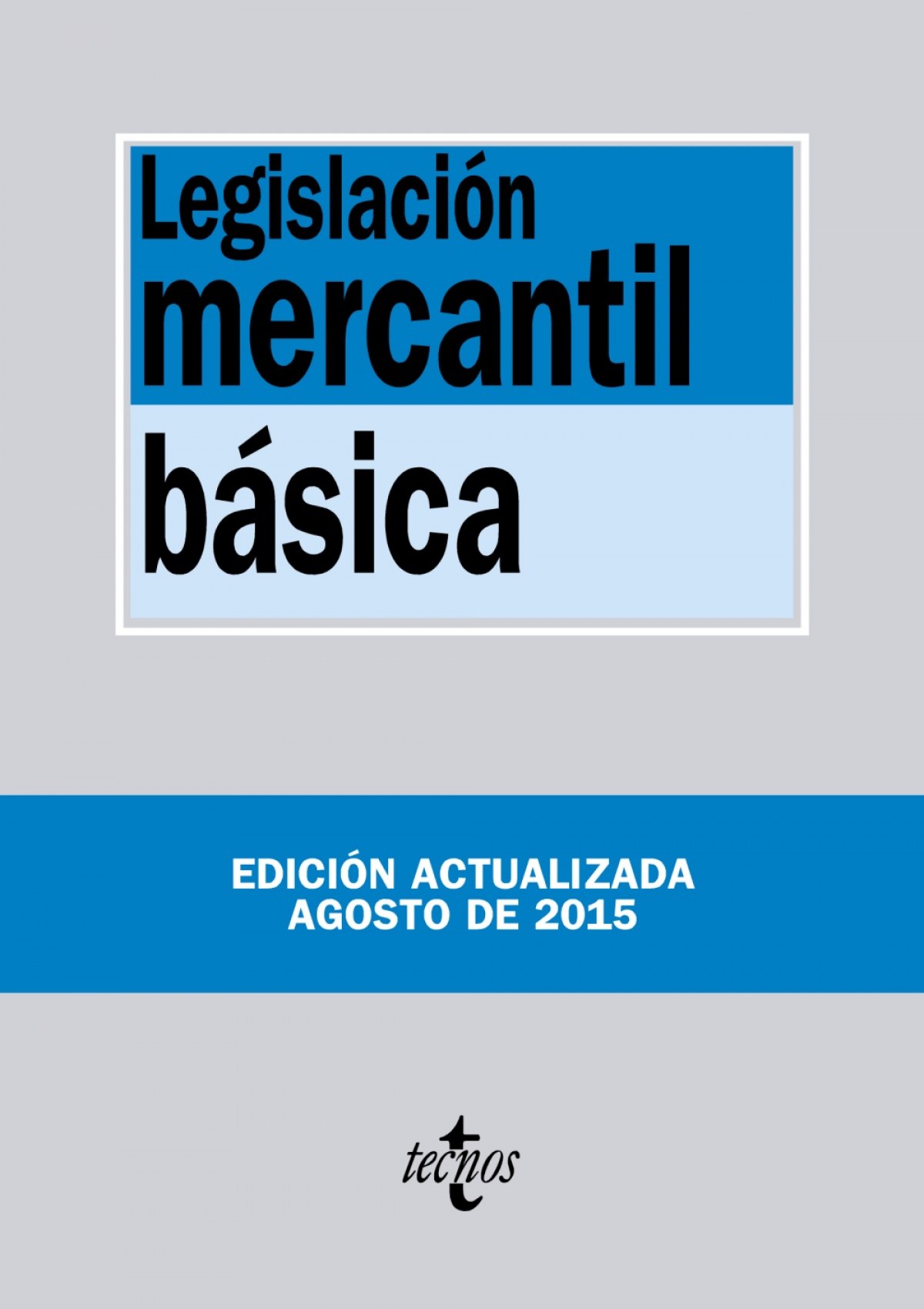 Legislación
mercantil
básica

EDICIÓN ACTUALIZADA
AGOSTO DE 2015

tecnos